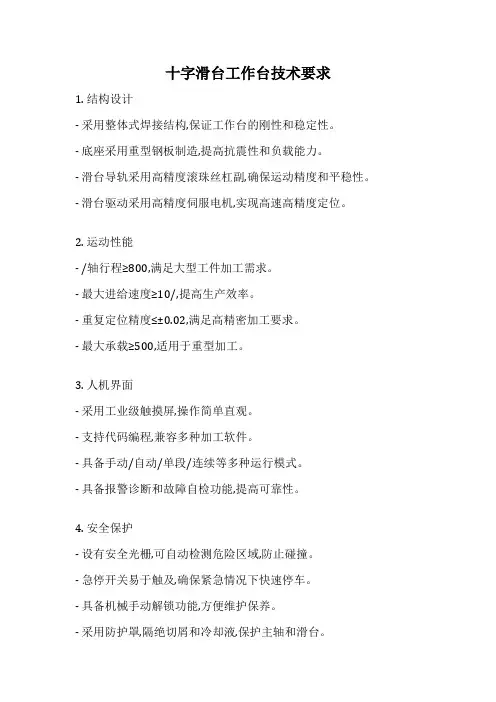 十字滑台工作台技术要求

1. 结构设计

- 采用整体式焊接结构,保证工作台的刚性和稳定性。

- 底座采用重型钢板制造,提高抗震性和负载能力。

- 滑台导轨采用高精度滚珠丝杠副,确保运动精度和平稳性。

- 滑台驱动采用高精度伺服电机,实现高速高精度定位。

2. 运动性能

- /轴行程≥800,满足大型工件加工需求。

- 最大进给速度≥10/,提高生产效率。

- 重复定位精度≤±0.02,满足高精密加工要求。

- 最大承载≥500,适用于重型加工。

3. 人机界面

- 采用工业级触摸屏,操作简单直观。

- 支持代码编程,兼容多种加工软件。

- 具备手动/自动/单段/连续等多种运行模式。

- 具备报警诊断和故障自检功能,提高可靠性。

4. 安全保护

- 设有安全光栅,可自动检测危险区域,防止碰撞。

- 急停开关易于触及,确保紧急情况下快速停车。

- 具备机械手动解锁功能,方便维护保养。

- 采用防护罩,隔绝切屑和冷却液,保护主轴和滑台。